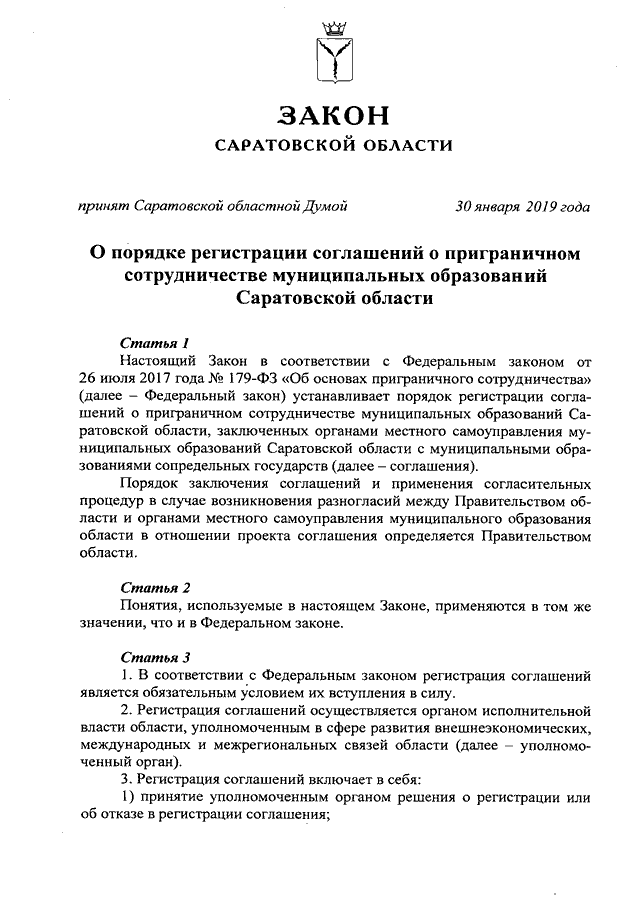 ЗАКОН
САРАТОВСКОЙ ОБЛАСТИ

принят Саратовской областной Думой 30 января 2019 года

О порядке регистрации соглашений о приграничном сотрудничестве муниципальных образований Саратовской области

Статья 1
Настоящий Закон в соответствии с Федеральным законом от 26 июля 2017 года № 179-ФЗ «Об основах приграничного сотрудничества» (далее – Федеральный закон) устанавливает порядок регистрации соглашений о приграничном сотрудничестве муниципальных образований Саратовской области, заключенных органами местного самоуправления муниципальных образований Саратовской области с муниципальными образованиями сопредельных государств (далее – соглашения).

Порядок заключения соглашений и применения согласительных процедур в случае возникновения разногласий между Правительством области и органами местного самоуправления муниципального образования области в отношении проекта соглашения определяется Правительством области.

Статья 2
Понятия, используемые в настоящем Законе, применяются в том же значении, что и в Федеральном законе.

Статья 3
1. В соответствии с Федеральным законом регистрация соглашений является обязательным условием их вступления в силу.
2. Регистрация соглашений осуществляется органом исполнительной власти области, уполномоченным в сфере развития внешнеэкономических, международных и межрегиональных связей области (далее – уполномоченный орган).
3. Регистрация соглашений включает в себя:
1) принятие уполномоченным органом решения о регистрации или об отказе в регистрации соглашения;